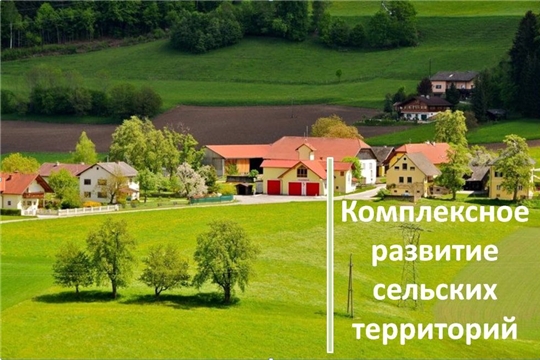 Комплексное развитие сельских территорий